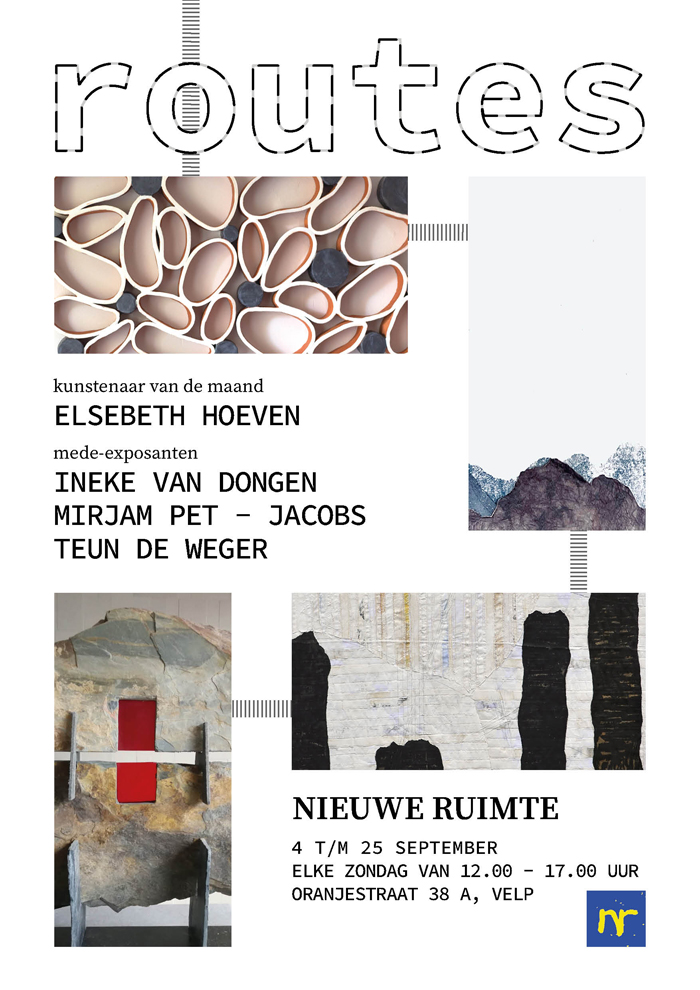 routes

kunstenaar van de maand
ELSEBETH HOEVEN

mede-exposanten
INEKE VAN DONGEN
MIRJAM PET – JACOBS
TEUN DE WEGER

NIEUWE RUIMTE

4 T/M 25 SEPTEMBER
ELKE ZONDAG VAN 12.00 – 17.00 UUR
ORANJESTRAAT 38 A, VELP

nr